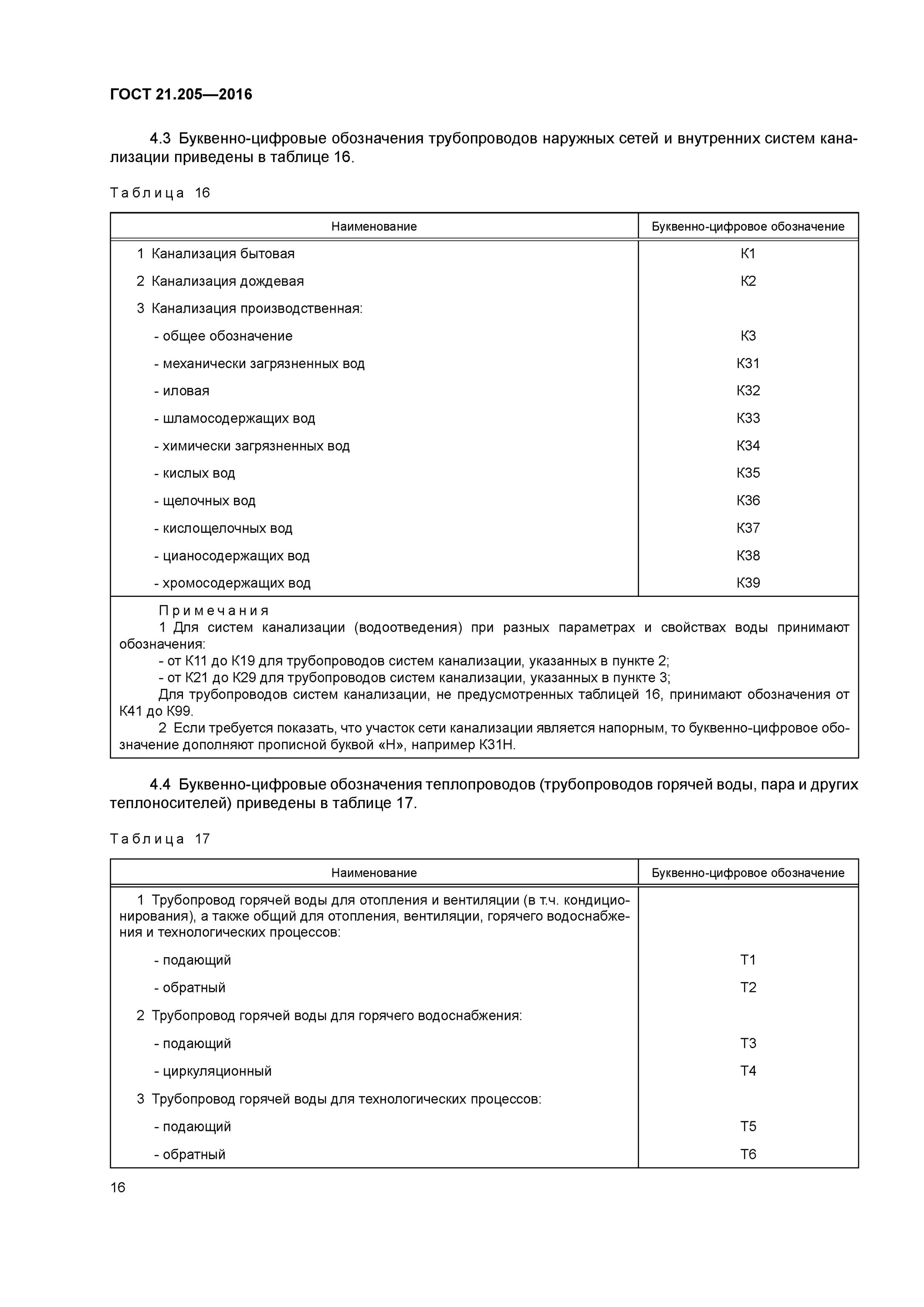 ГОСТ 21.205—2016

4.3 Буквенно-цифровые обозначения трубопроводов наружных сетей и внутренних систем канализации приведены в таблице 16.

Таблица 16

| Наименование | Буквенно-цифровое обозначение |
|---|---|
| 1 Канализация бытовая | К1 |
| 2 Канализация дождевая | К2 |
| 3 Канализация производственная: | |
| - общее обозначение | К3 |
| - механически загрязненных вод | К31 |
| - иловая | К32 |
| - шламосодержащих вод | К33 |
| - химически загрязненных вод | К34 |
| - кислых вод | К35 |
| - щелочных вод | К36 |
| - кислощелочных вод | К37 |
| - цианосодержащих вод | К38 |
| - хромосодержащих вод | К39 |

Примечания
1 Для систем канализации (водоотведения) при разных параметрах и свойствах воды принимают обозначения:
- от К11 до К19 для трубопроводов систем канализации, указанных в пункте 2;
- от К21 до К29 для трубопроводов систем канализации, указанных в пункте 3;
Для трубопроводов систем канализации, не предусмотренных таблицей 16, принимают обозначения от К41 до К99.
2 Если требуется показать, что участок сети канализации является напорным, то буквенно-цифровое обозначение дополняют прописной буквой «Н», например К31Н.

4.4 Буквенно-цифровые обозначения теплопроводов (трубопроводов горячей воды, пара и других теплоносителей) приведены в таблице 17.

Таблица 17

| Наименование | Буквенно-цифровое обозначение |
|---|---|
| 1 Трубопровод горячей воды для отопления и вентиляции (в т.ч. кондиционирования), а также общий для отопления, вентиляции, горячего водоснабжения и технологических процессов: | |
| - подающий | Т1 |
| - обратный | Т2 |
| 2 Трубопровод горячей воды для горячего водоснабжения: | |
| - подающий | Т3 |
| - циркуляционный | Т4 |
| 3 Трубопровод горячей воды для технологических процессов: | |
| - подающий | Т5 |
| - обратный | Т6 |

16